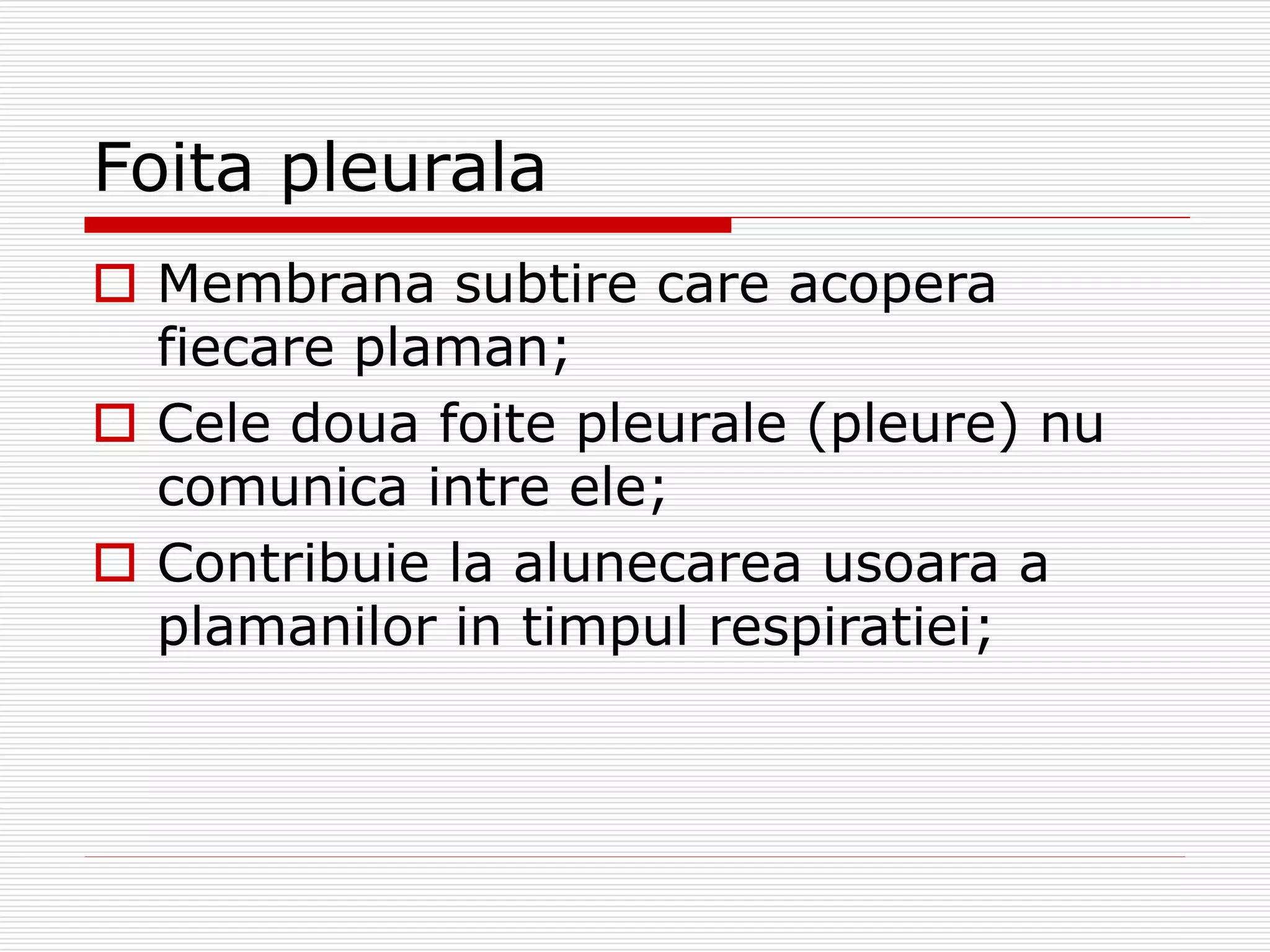 Foita pleurala

Membrana subtire care acopera fiecare plaman;

Cele doua foite pleurale (pleure) nu comunica intre ele;

Contribuie la alunecarea usoara a plamanilor in timpul respiratiei;